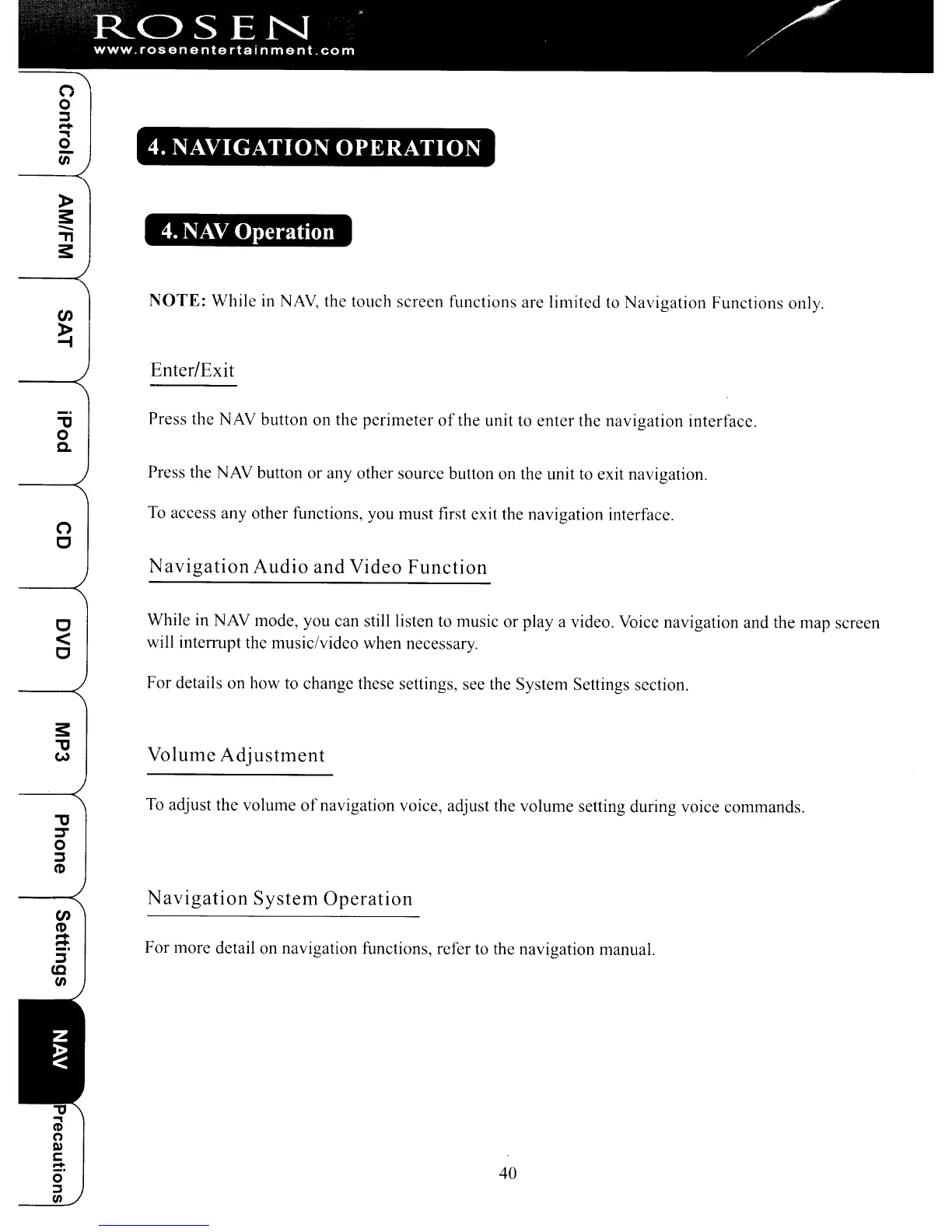 ROSEN
www.rosenentertainment.com

Controls
AM/FM
SAT
iPod
CD
DVD
MP3
Phone
Settings
NAV
Precautions

4. NAVIGATION OPERATION

4. NAV Operation

NOTE: While in NAV, the touch screen functions are limited to Navigation Functions only.

Enter/Exit

Press the NAV button on the perimeter of the unit to enter the navigation interface.

Press the NAV button or any other source button on the unit to exit navigation.

To access any other functions, you must first exit the navigation interface.

Navigation Audio and Video Function

While in NAV mode, you can still listen to music or play a video. Voice navigation and the map screen will interrupt the music/video when necessary.

For details on how to change these settings, see the System Settings section.

Volume Adjustment

To adjust the volume of navigation voice, adjust the volume setting during voice commands.

Navigation System Operation

For more detail on navigation functions, refer to the navigation manual.

40